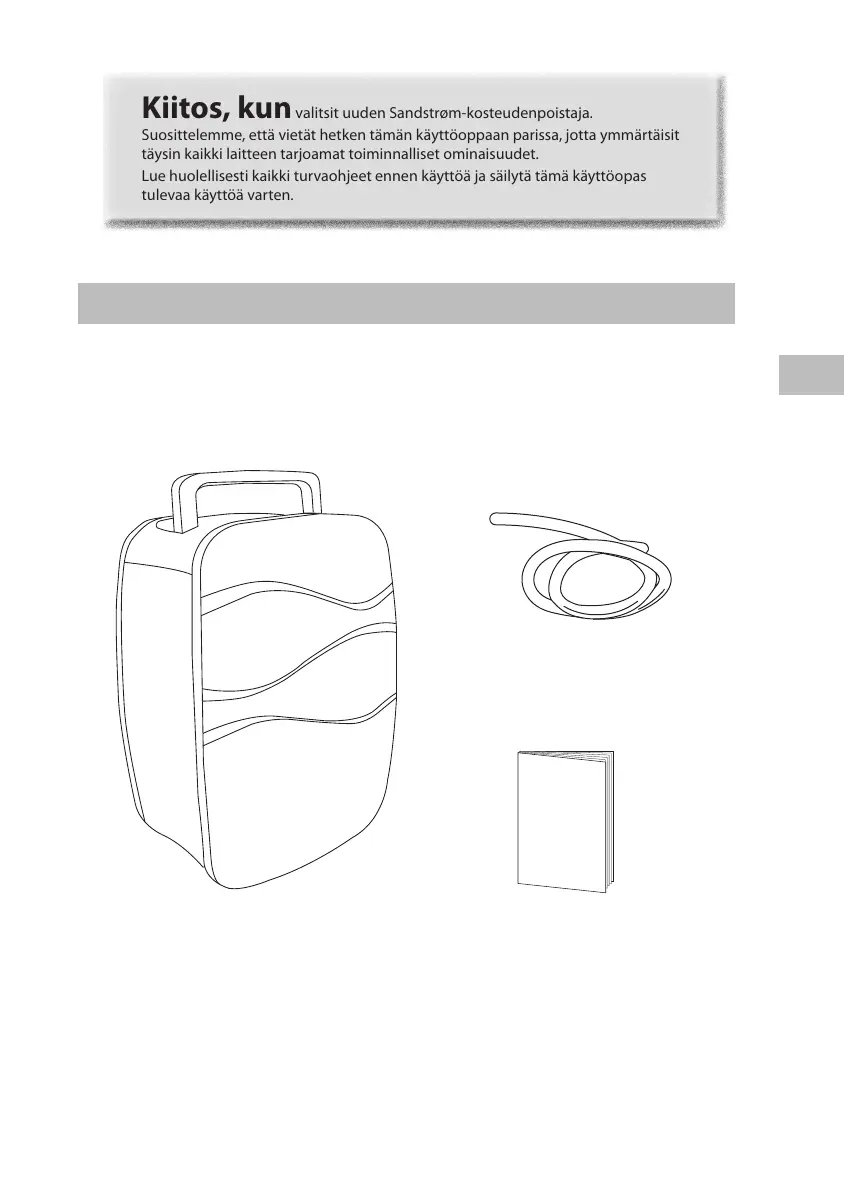 Kiitos, kun valitsit uuden Sandstrøm-kosteudenpoistaja. Suosittelemme, että vietät hetken tämän käyttöoppaan parissa, jotta ymmärtäisit täysin kaikki laitteen tarjoamat toiminnalliset ominaisuudet.

Lue huolellisesti kaikki turvaohjeet ennen käyttöä ja säilytä tämä käyttöopas tulevaa käyttöä varten.